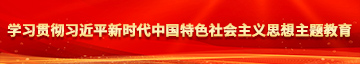 学习贯彻习近平新时代中国特色社会主义思想主题教育